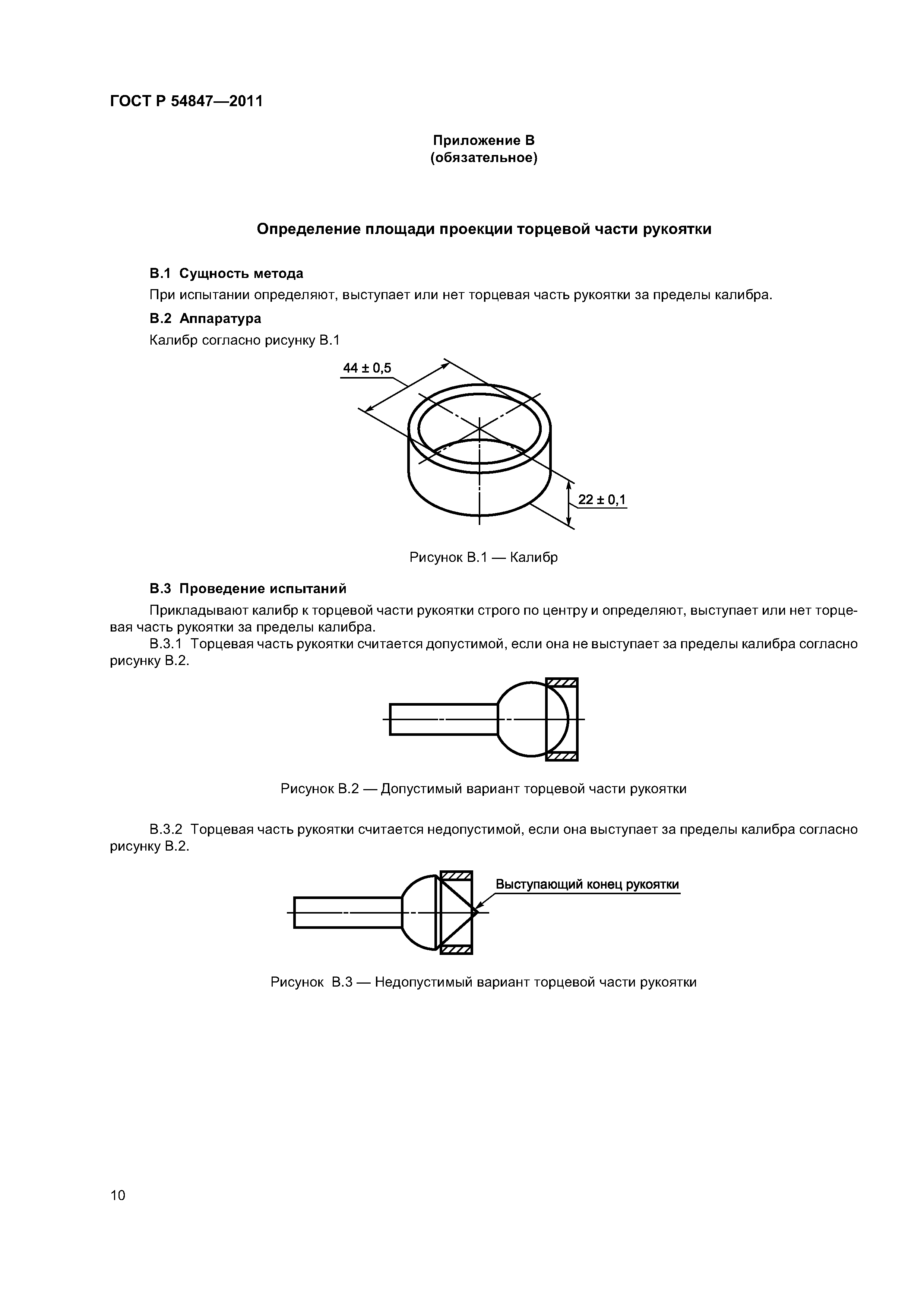 ГОСТ Р 54847—2011

Приложение В
(обязательное)

Определение площади проекции торцевой части рукоятки

В.1 Сущность метода

При испытании определяют, выступает или нет торцевая часть рукоятки за пределы калибра.

В.2 Аппаратура

Калибр согласно рисунку В.1

44 ± 0,5

22 ± 0,1

Рисунок В.1 — Калибр

В.3 Проведение испытаний

Прикладывают калибр к торцевой части рукоятки строго по центру и определяют, выступает или нет торцевая часть рукоятки за пределы калибра.

В.3.1 Торцевая часть рукоятки считается допустимой, если она не выступает за пределы калибра согласно рисунку В.2.

Рисунок В.2 — Допустимый вариант торцевой части рукоятки

В.3.2 Торцевая часть рукоятки считается недопустимой, если она выступает за пределы калибра согласно рисунку В.2.

Выступающий конец рукоятки

Рисунок В.3 — Недопустимый вариант торцевой части рукоятки

10